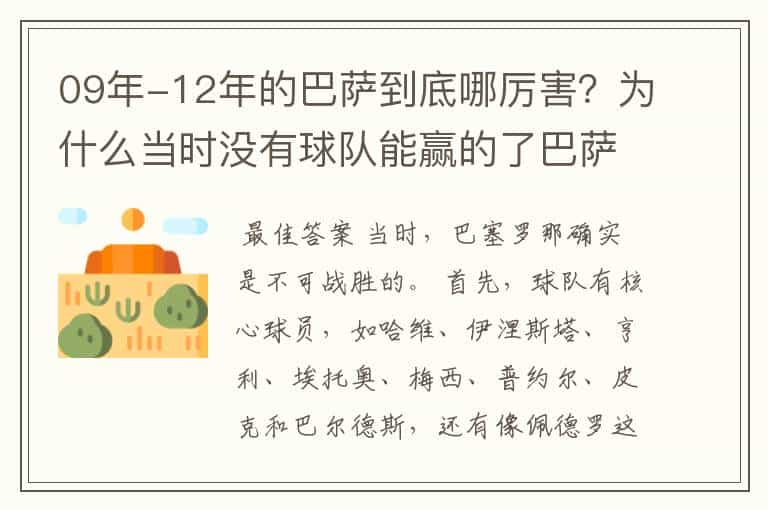 09年-12年的巴萨到底哪厉害？为什么当时没有球队能赢的了巴萨

最佳答案 当时，巴塞罗那确实是不可战胜的。 首先，球队有核心球员，如哈维、伊涅斯塔、亨利、埃托奥、梅西、普约尔、皮克和巴尔德斯，还有像佩德罗这